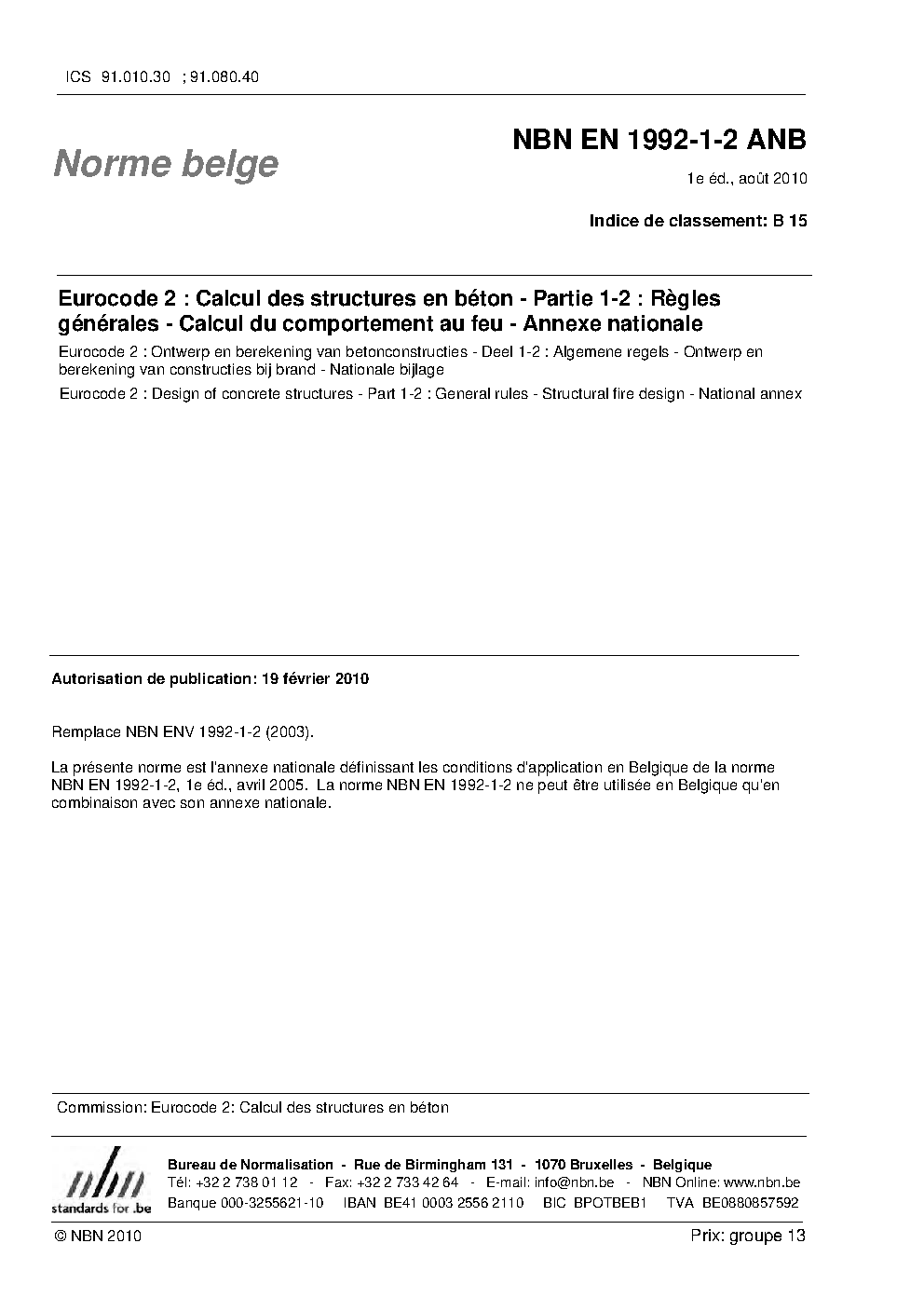 ICS 91.010.30 ; 91.080.40

Norme belge

NBN EN 1992-1-2 ANB

1e éd., août 2010

Indice de classement: B 15

Eurocode 2 : Calcul des structures en béton - Partie 1-2 : Règles générales - Calcul du comportement au feu - Annexe nationale

Eurocode 2 : Ontwerp en berekening van betonconstructies - Deel 1-2 : Algemene regels - Ontwerp en berekening van constructies bij brand - Nationale bijlage

Eurocode 2 : Design of concrete structures - Part 1-2 : General rules - Structural fire design - National annex

Autorisation de publication: 19 février 2010

Remplace NBN ENV 1992-1-2 (2003).

La présente norme est l'annexe nationale définissant les conditions d'application en Belgique de la norme NBN EN 1992-1-2, 1e éd., avril 2005. La norme NBN EN 1992-1-2 ne peut être utilisée en Belgique qu'en combinaison avec son annexe nationale.

Commission: Eurocode 2: Calcul des structures en béton

nbn
standards for .be

Bureau de Normalisation - Rue de Birmingham 131 - 1070 Bruxelles - Belgique
Tél: +32 2 738 01 12 - Fax: +32 2 733 42 64 - E-mail: info@nbn.be - NBN Online: www.nbn.be
Banque 000-3255621-10 IBAN BE41 0003 2556 2110 BIC BPOTBEB1 TVA BE0880857592

© NBN 2010

Prix: groupe 13